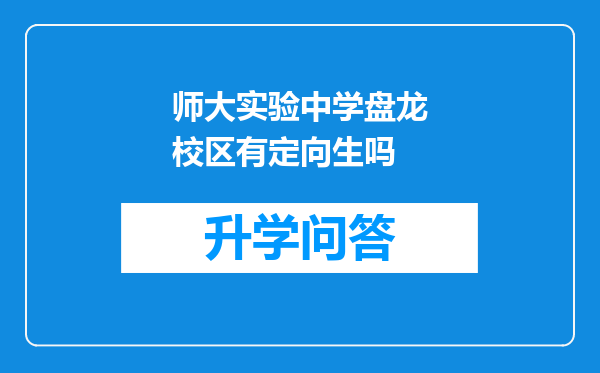 师大实验中学盘龙校区有定向生吗

升学问答